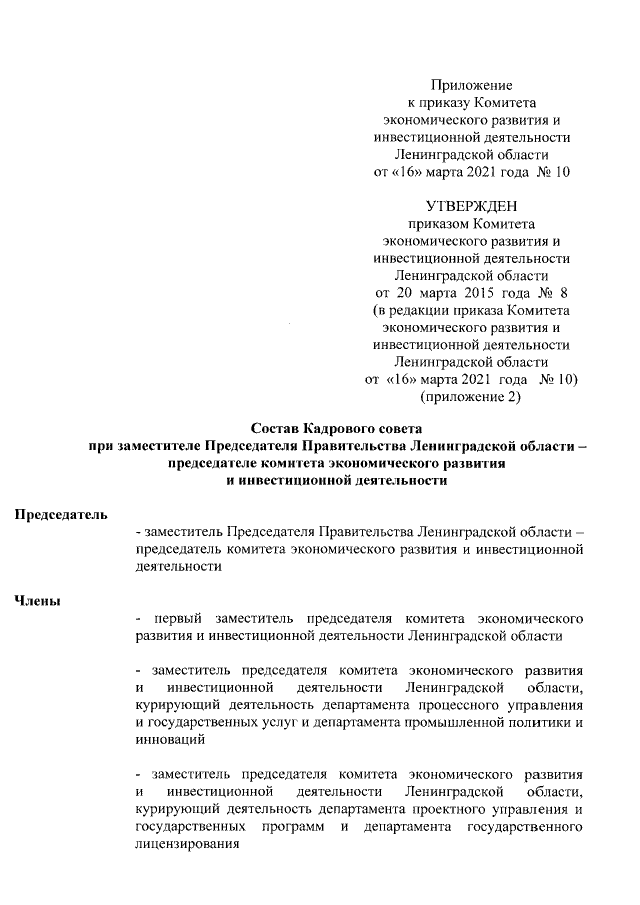 Приложение
к приказу Комитета
экономического развития и
инвестиционной деятельности
Ленинградской области
от «16» марта 2021 года № 10

УТВЕРЖДЕН
приказом Комитета
экономического развития и
инвестиционной деятельности
Ленинградской области
от 20 марта 2015 года № 8
(в редакции приказа Комитета
экономического развития и
инвестиционной деятельности
Ленинградской области
от «16» марта 2021 года № 10)
(приложение 2)

Состав Кадрового совета
при заместителе Председателя Правительства Ленинградской области – председателе комитета экономического развития и инвестиционной деятельности

Председатель

- заместитель Председателя Правительства Ленинградской области – председатель комитета экономического развития и инвестиционной деятельности

Члены

- первый заместитель председателя комитета экономического развития и инвестиционной деятельности Ленинградской области

- заместитель председателя комитета экономического развития и инвестиционной деятельности Ленинградской области, курирующий деятельность департамента процессного управления и государственных услуг и департамента промышленной политики и инноваций

- заместитель председателя комитета экономического развития и инвестиционной деятельности Ленинградской области, курирующий деятельность департамента проектного управления и государственных программ и департамента государственного лицензирования